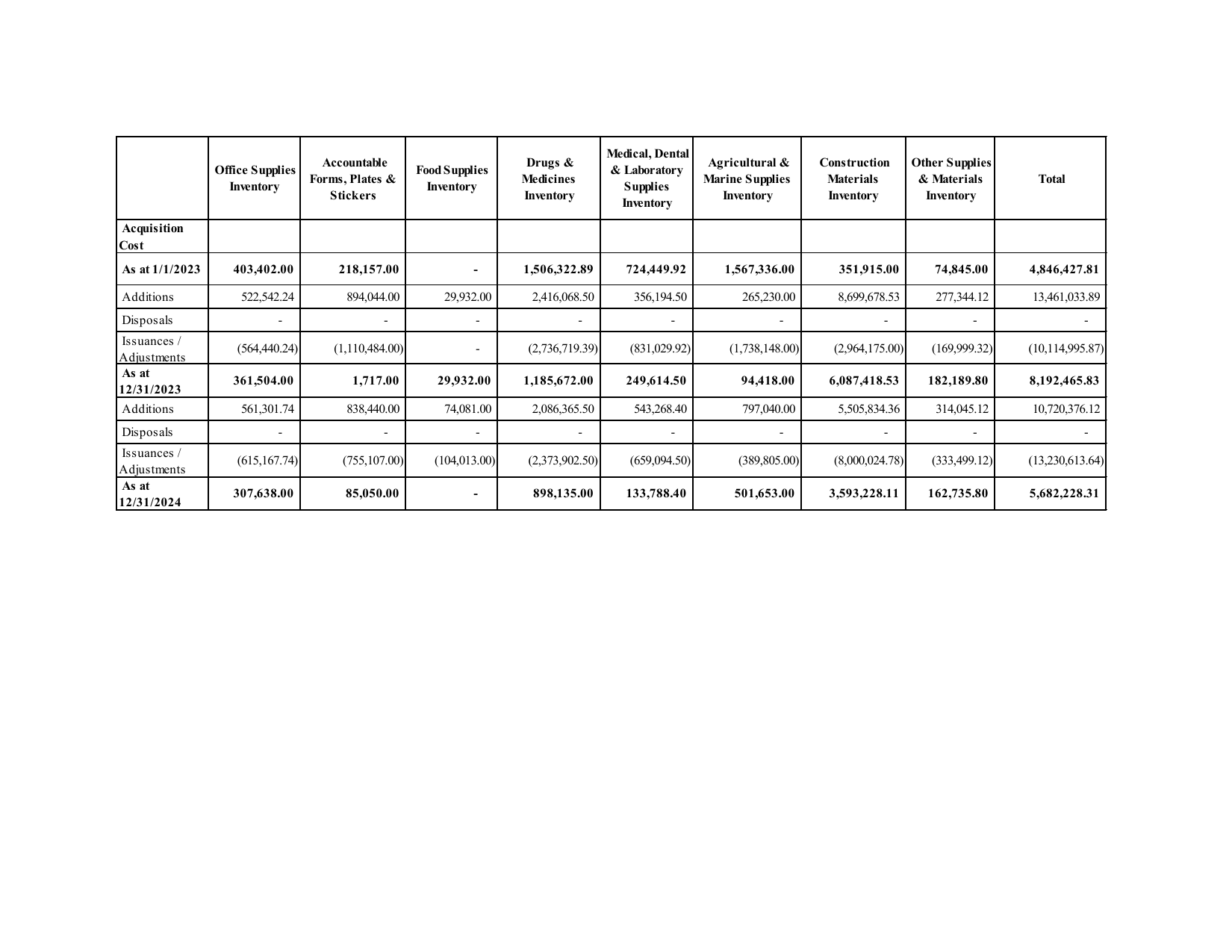 |  | Office Supplies Inventory | Accountable Forms, Plates & Stickers | Food Supplies Inventory | Drugs & Medicines Inventory | Medical, Dental & Laboratory Supplies Inventory | Agricultural & Marine Supplies Inventory | Construction Materials Inventory | Other Supplies & Materials Inventory | Total |
|---|---|---|---|---|---|---|---|---|---|
| Acquisition Cost |  |  |  |  |  |  |  |  |  |
| As at 1/1/2023 | 403,402.00 | 218,157.00 | - | 1,506,322.89 | 724,449.92 | 1,567,336.00 | 351,915.00 | 74,845.00 | 4,846,427.81 |
| Additions | 522,542.24 | 894,044.00 | 29,932.00 | 2,416,068.50 | 356,194.50 | 265,230.00 | 8,699,678.53 | 277,344.12 | 13,461,033.89 |
| Disposals | - | - | - | - | - | - | - | - | - |
| Issuances / Adjustments | (564,440.24) | (1,110,484.00) | - | (2,736,719.39) | (831,029.92) | (1,738,148.00) | (2,964,175.00) | (169,999.32) | (10,114,995.87) |
| As at 12/31/2023 | 361,504.00 | 1,717.00 | 29,932.00 | 1,185,672.00 | 249,614.50 | 94,418.00 | 6,087,418.53 | 182,189.80 | 8,192,465.83 |
| Additions | 561,301.74 | 838,440.00 | 74,081.00 | 2,086,365.50 | 543,268.40 | 797,040.00 | 5,505,834.36 | 314,045.12 | 10,720,376.12 |
| Disposals | - | - | - | - | - | - | - | - | - |
| Issuances / Adjustments | (615,167.74) | (755,107.00) | (104,013.00) | (2,373,902.50) | (659,094.50) | (389,805.00) | (8,000,024.78) | (333,499.12) | (13,230,613.64) |
| As at 12/31/2024 | 307,638.00 | 85,050.00 | - | 898,135.00 | 133,788.40 | 501,653.00 | 3,593,228.11 | 162,735.80 | 5,682,228.31 |